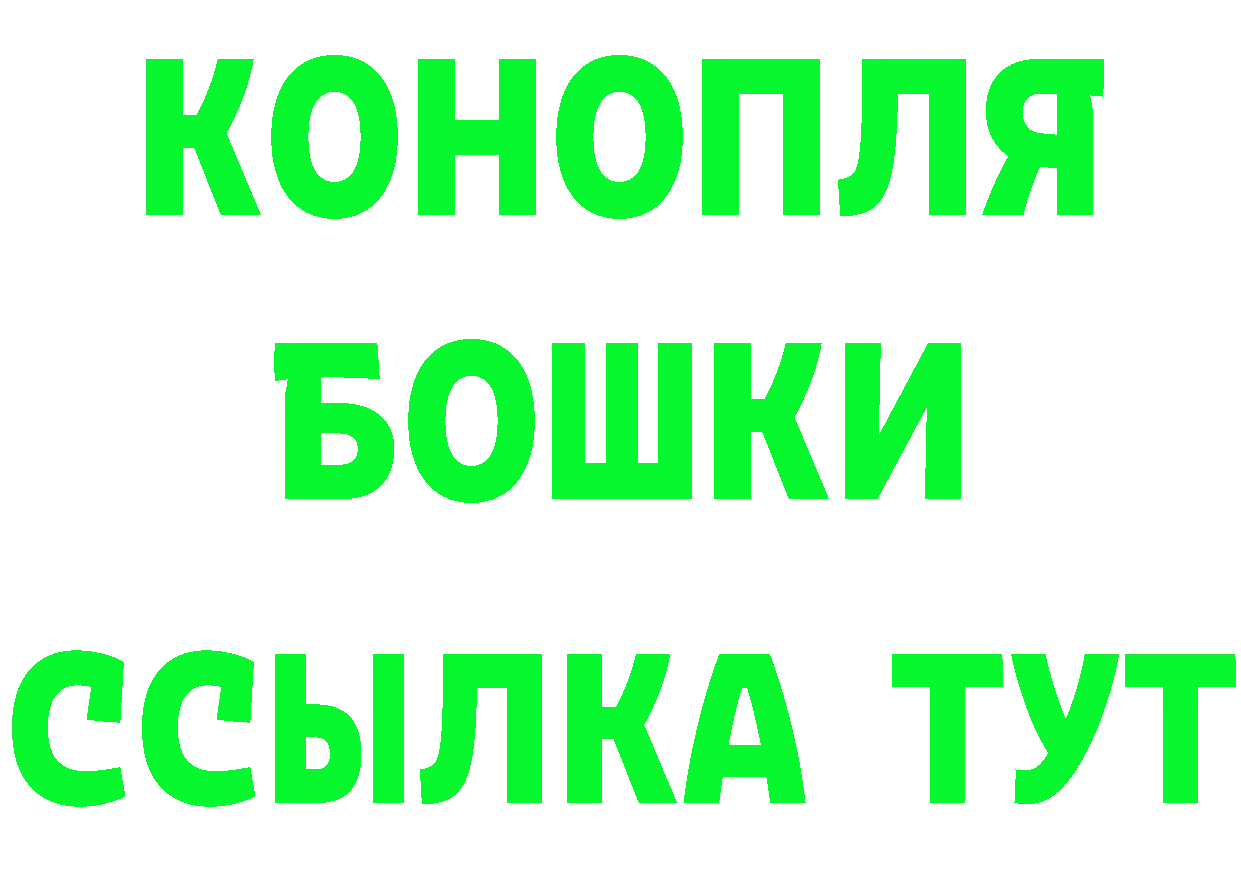 КОНОПЛЯ
БОШКИ
ССЫЛКА ТУТ